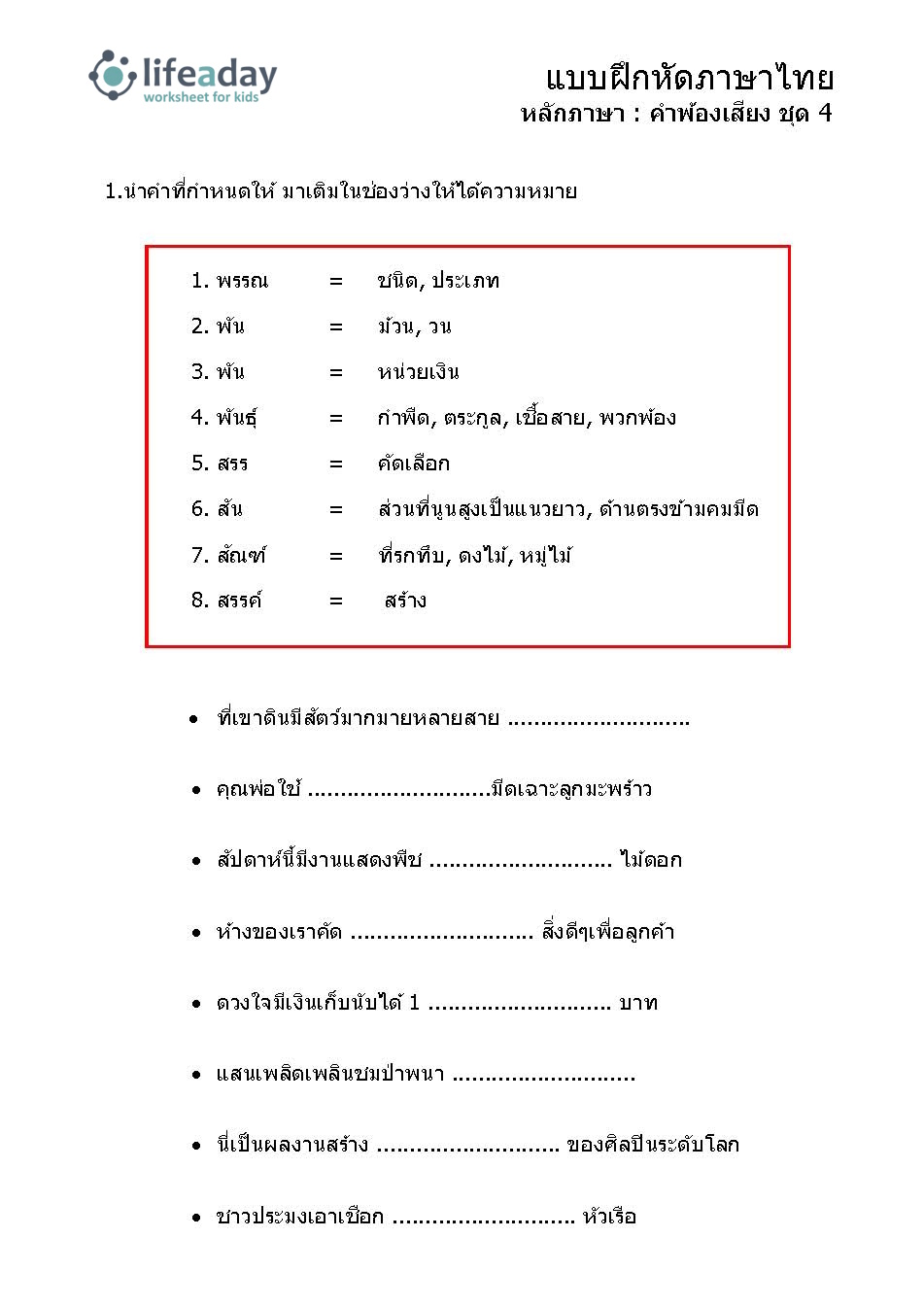 lifeaday
worksheet for kids

แบบฝึกหัดภาษาไทย
หลักภาษา : คำพ้องเสียง ชุด 4

1.นำคำที่กำหนดให้ มาเติมในช่องว่างให้ได้ความหมาย

1. พรรณ = ชนิด, ประเภท
2. พัน = ม้วน, วน
3. พัน = หน่วยเงิน
4. พันธุ์ = กำพืด, ตระกูล, เชื้อสาย, พวกพ้อง
5. สรร = คัดเลือก
6. สัน = ส่วนที่นูนสูงเป็นแนวยาว, ด้านตรงข้ามคมมีด
7. สัณฑ์ = ที่รกทึบ, ดงไม้, หมู่ไม้
8. สรรค์ = สร้าง

• ที่เขาดินมีสัตว์มากมายหลายสาย ............................
• คุณพ่อใช้ ............................มีดเฉาะลูกมะพร้าว
• สัปดาห์นี้มีงานแสดงพืช ............................ ไม้ดอก
• ห้างของเราคัด ............................ สิ่งดีๆเพื่อลูกค้า
• ดวงใจมีเงินเก็บนับได้ 1 ............................ บาท
• แสนเพลิดเพลินชมป่าพนา ............................
• นี่เป็นผลงานสร้าง ............................ ของศิลปินระดับโลก
• ชาวประมงเอาเชือก ............................ หัวเรือ